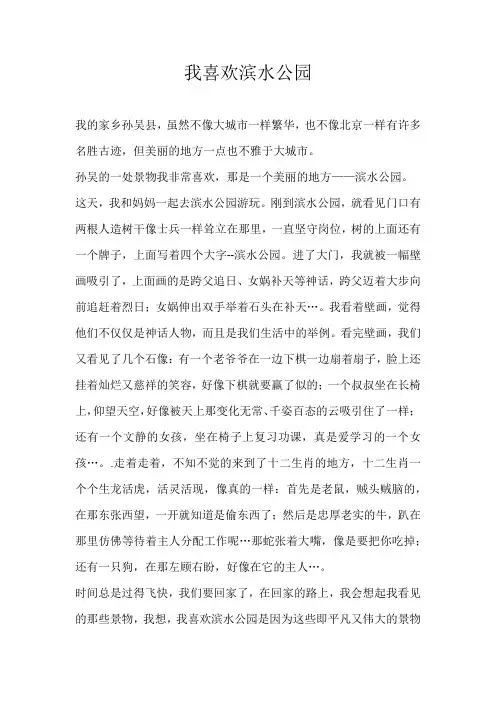 我喜欢滨水公园

我的家乡孙吴县，虽然不像大城市一样繁华，也不像北京一样有许多名胜古迹，但美丽的地方一点也不雅于大城市。

孙吴的一处景物我非常喜欢，那是一个美丽的地方——滨水公园。

这天，我和妈妈一起去滨水公园游玩。刚到滨水公园，就看见门口有两根人造树干像士兵一样耸立在那里，一直坚守岗位，树的上面还有一个牌子，上面写着四个大字--滨水公园。进了大门，我就被一幅壁画吸引了，上面画的是跨父追日、女娲补天等神话，跨父迈着大步向前追赶着烈日；女娲伸出双手举着石头在补天…。我看着壁画，觉得他们不仅仅是神话人物，而且是我们生活中的举例。看完壁画，我们又看见了几个石像：有一个老爷爷在一边下棋一边扇着扇子，脸上还挂着灿烂又慈祥的笑容，好像下棋就要赢了似的；一个叔叔坐在长椅上，仰望天空，好像被天上那变化无常、千姿百态的云吸引住了一样；还有一个文静的女孩，坐在椅子上复习功课，真是爱学习的一个女孩…。走着走着，不知不觉的来到了十二生肖的地方，十二生肖一个个生龙活虎，活灵活现，像真的一样：首先是老鼠，贼头贼脑的，在那东张西望，一开就知道是偷东西了；然后是忠厚老实的牛，趴在那里仿佛等待着主人分配工作呢…那蛇张着大嘴，像是要把你吃掉；还有一只狗，在那左顾右盼，好像在它的主人…。

时间总是过得飞快，我们要回家了，在回家的路上，我会想起我看见的那些景物，我想，我喜欢滨水公园是因为这些即平凡又伟大的景物